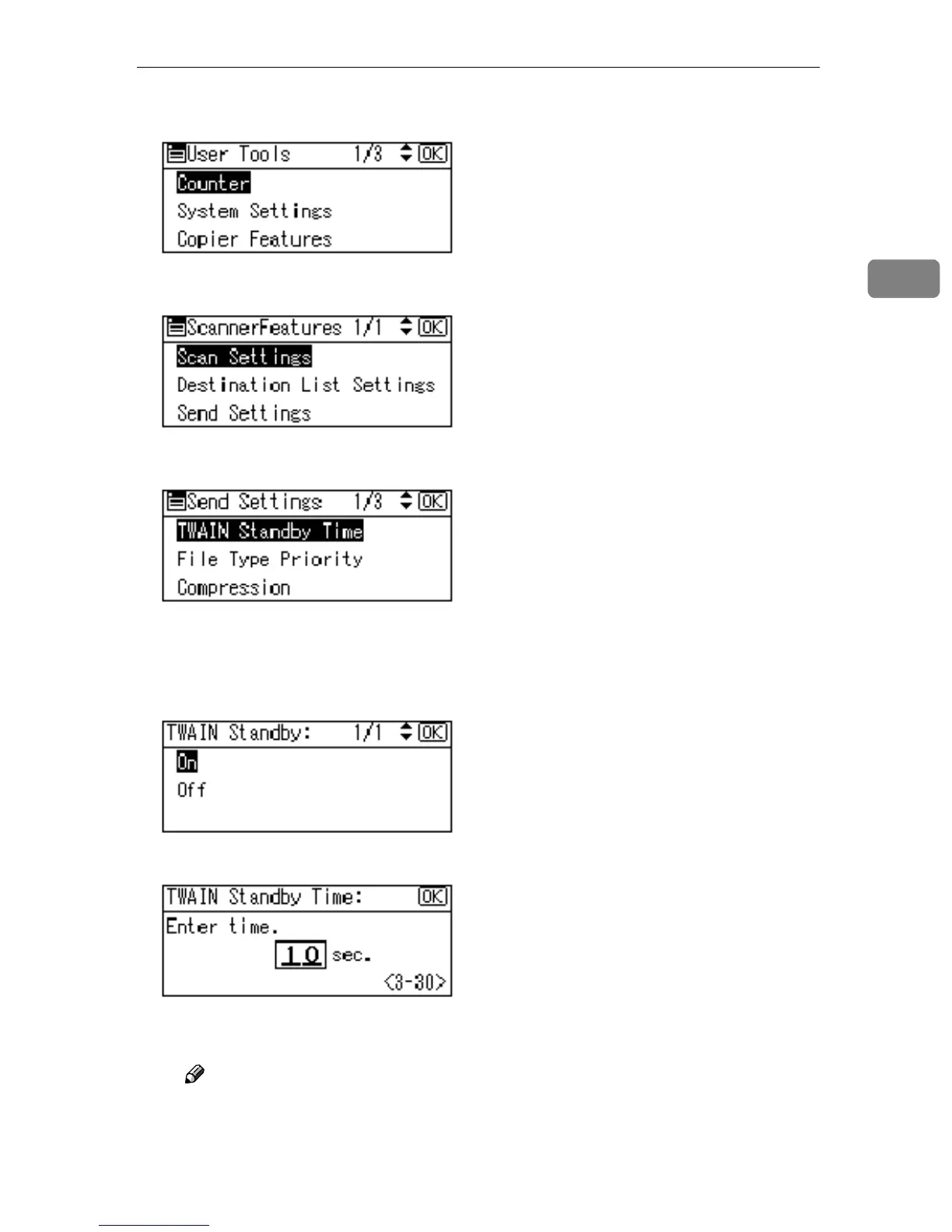 User Tools 1/3 OK
Counter
System Settings
Copier Features

ScannerFeatures 1/1 OK
Scan Settings
Destination List Settings
Send Settings

Send Settings 1/3 OK
TWAIN Standby Time
File Type Priority
Compression

TWAIN Standby: 1/1 OK
On
Off

TWAIN Standby Time: OK
Enter time.
10 sec.
<3-30>